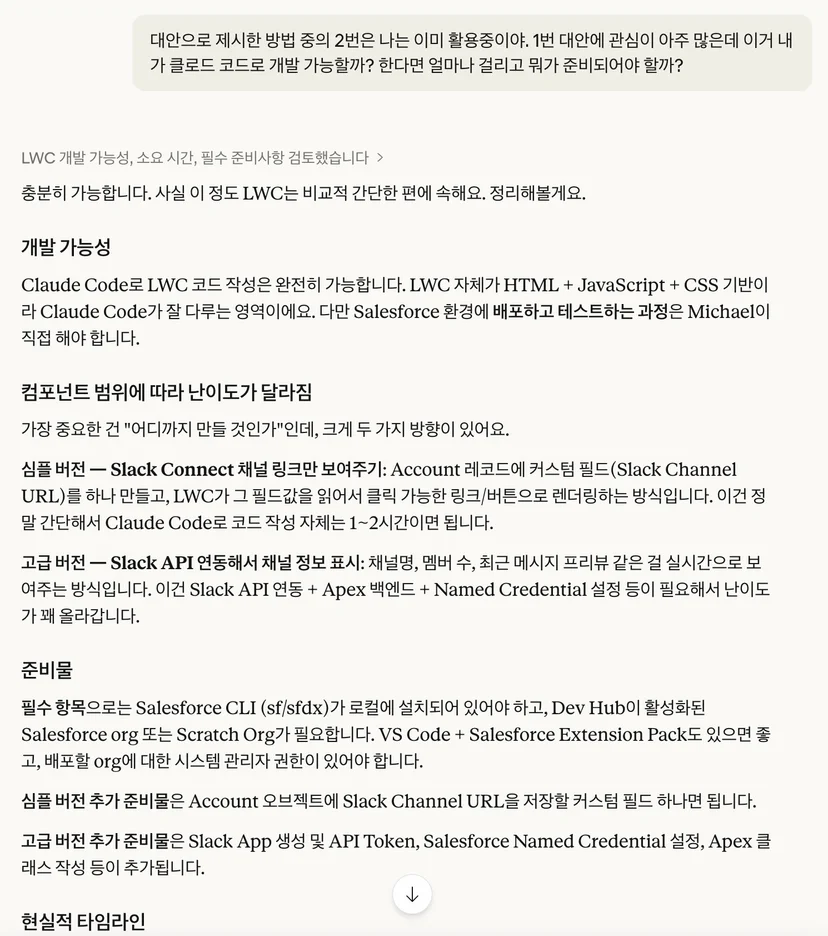 대안으로 제시한 방법 중의 2번은 나는 이미 활용중이야. 1번 대안에 관심이 아주 많은데 이거 내가 클로드 코드로 개발 가능할까? 한다면 얼마나 걸리고 뭐가 준비되어야 할까?

LWC 개발 가능성, 소요 시간, 필수 준비사항 검토했습니다 >

충분히 가능합니다. 사실 이 정도 LWC는 비교적 간단한 편에 속해요. 정리해볼게요.

개발 가능성

Claude Code로 LWC 코드 작성은 완전히 가능합니다. LWC 자체가 HTML + JavaScript + CSS 기반이라 Claude Code가 잘 다루는 영역이에요. 다만 Salesforce 환경에 배포하고 테스트하는 과정은 Michael이 직접 해야 합니다.

컴포넌트 범위에 따라 난이도가 달라짐

가장 중요한 건 "어디까지 만들 것인가"인데, 크게 두 가지 방향이 있어요.

심플 버전 — Slack Connect 채널 링크만 보여주기: Account 레코드에 커스텀 필드(Slack Channel URL)를 하나 만들고, LWC가 그 필드값을 읽어서 클릭 가능한 링크/버튼으로 렌더링하는 방식입니다. 이건 정말 간단해서 Claude Code로 코드 작성 자체는 1~2시간이면 됩니다.

고급 버전 — Slack API 연동해서 채널 정보 표시: 채널명, 멤버 수, 최근 메시지 프리뷰 같은 걸 실시간으로 보여주는 방식입니다. 이건 Slack API 연동 + Apex 백엔드 + Named Credential 설정 등이 필요해서 난이도가 꽤 올라갑니다.

준비물

필수 항목으로는 Salesforce CLI (sf/sfdx)가 로컬에 설치되어 있어야 하고, Dev Hub이 활성화된 Salesforce org 또는 Scratch Org가 필요합니다. VS Code + Salesforce Extension Pack도 있으면 좋고, 배포할 org에 대한 시스템 관리자 권한이 있어야 합니다.

심플 버전 추가 준비물은 Account 오브젝트에 Slack Channel URL을 저장할 커스텀 필드 하나면 됩니다.

고급 버전 추가 준비물은 Slack App 생성 및 API Token, Salesforce Named Credential 설정, Apex 클래스 작성 등이 추가됩니다.

현실적 타임라인